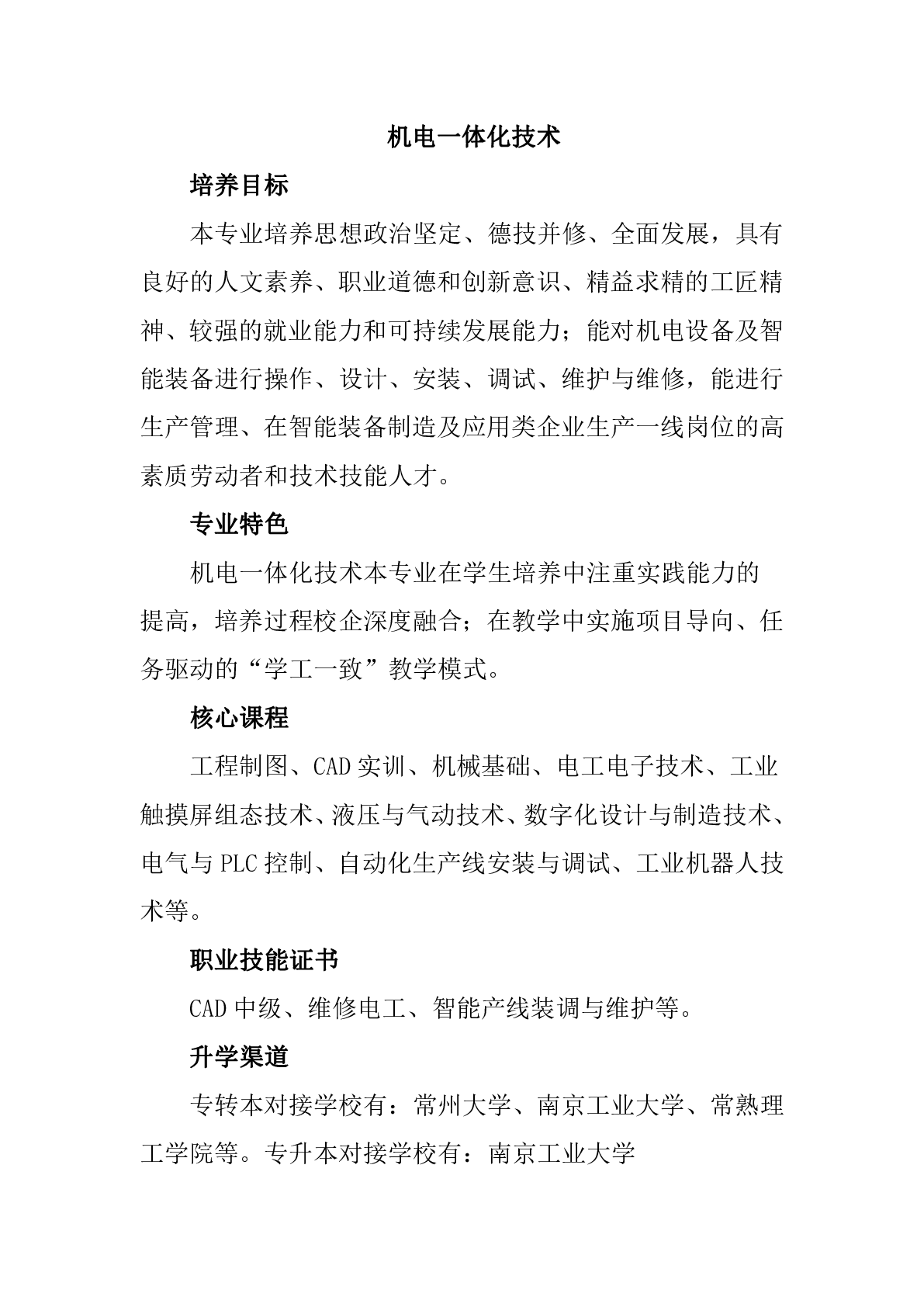 机电一体化技术

培养目标

本专业培养思想政治坚定、德技并修、全面发展，具有良好的人文素养、职业道德和创新意识、精益求精的工匠精神、较强的就业能力和可持续发展能力；能对机电设备及智能装备进行操作、设计、安装、调试、维护与维修，能进行生产管理、在智能装备制造及应用类企业生产一线岗位的高素质劳动者和技术技能人才。

专业特色

机电一体化技术本专业在学生培养中注重实践能力的提高，培养过程校企深度融合；在教学中实施项目导向、任务驱动的“学工一致”教学模式。

核心课程

工程制图、CAD 实训、机械基础、电工电子技术、工业触摸屏组态技术、液压与气动技术、数字化设计与制造技术、电气与 PLC 控制、自动化生产线安装与调试、工业机器人技术等。

职业技能证书

CAD 中级、维修电工、智能产线装调与维护等。

升学渠道

专转本对接学校有：常州大学、南京工业大学、常熟理工学院等。专升本对接学校有：南京工业大学